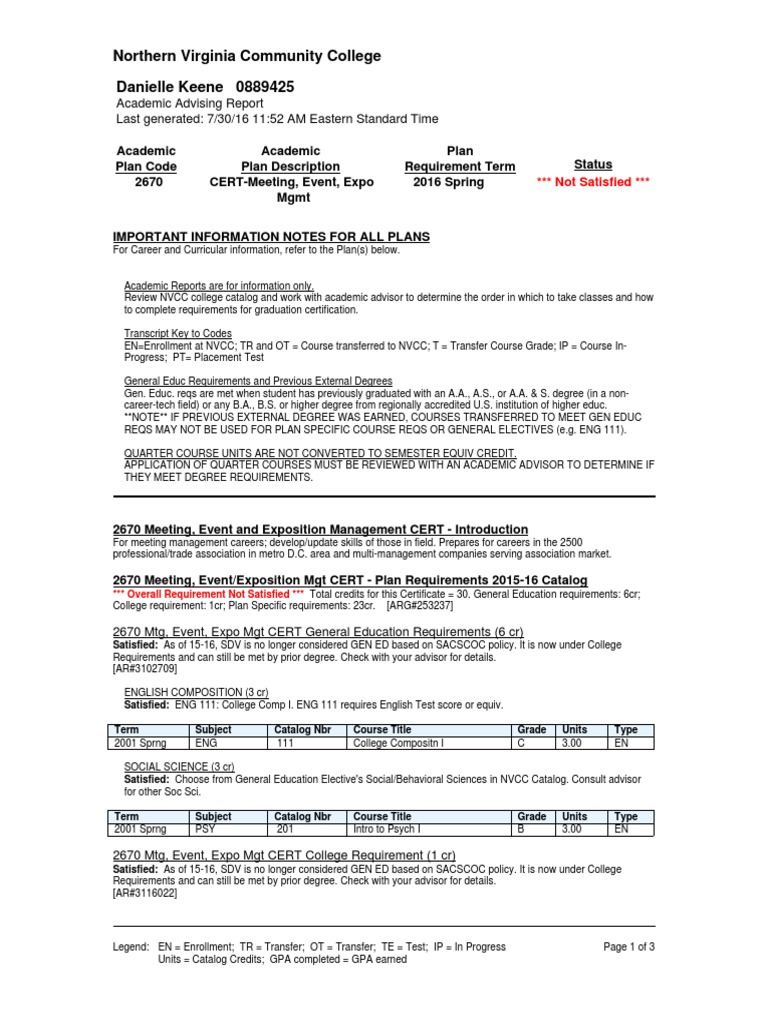 Northern Virginia Community College

Danielle Keene 0889425
Academic Advising Report
Last generated: 7/30/16 11:52 AM Eastern Standard Time

| Academic Plan Code | Academic Plan Description | Plan Requirement Term | Status |
|---|---|---|---|
| 2670 | CERT-Meeting, Event, Expo Mgmt | 2016 Spring | *** Not Satisfied *** |

IMPORTANT INFORMATION NOTES FOR ALL PLANS
For Career and Curricular information, refer to the Plan(s) below.

Academic Reports are for information only.
Review NVCC college catalog and work with academic advisor to determine the order in which to take classes and how to complete requirements for graduation certification.

Transcript Key to Codes
EN=Enrollment at NVCC; TR and OT = Course transferred to NVCC; T = Transfer Course Grade; IP = Course In-Progress; PT= Placement Test

General Educ Requirements and Previous External Degrees
Gen. Educ. reqs are met when student has previously graduated with an A.A., A.S., or A.A. & S. degree (in a non-career-tech field) or any B.A., B.S. or higher degree from regionally accredited U.S. institution of higher educ.
**NOTE** IF PREVIOUS EXTERNAL DEGREE WAS EARNED, COURSES TRANSFERRED TO MEET GEN EDUC REQS MAY NOT BE USED FOR PLAN SPECIFIC COURSE REQS OR GENERAL ELECTIVES (e.g. ENG 111).

QUARTER COURSE UNITS ARE NOT CONVERTED TO SEMESTER EQUIV CREDIT.
APPLICATION OF QUARTER COURSES MUST BE REVIEWED WITH AN ACADEMIC ADVISOR TO DETERMINE IF THEY MEET DEGREE REQUIREMENTS.

2670 Meeting, Event and Exposition Management CERT - Introduction
For meeting management careers; develop/update skills of those in field. Prepares for careers in the 2500 professional/trade association in metro D.C. area and multi-management companies serving association market.

2670 Meeting, Event/Exposition Mgt CERT - Plan Requirements 2015-16 Catalog
*** Overall Requirement Not Satisfied *** Total credits for this Certificate = 30. General Education requirements: 6cr; College requirement: 1cr; Plan Specific requirements: 23cr. [ARG#253237]

2670 Mtg, Event, Expo Mgt CERT General Education Requirements (6 cr)
Satisfied: As of 15-16, SDV is no longer considered GEN ED based on SACSCOC policy. It is now under College Requirements and can still be met by prior degree. Check with your advisor for details.
[AR#3102709]

ENGLISH COMPOSITION (3 cr)
Satisfied: ENG 111: College Comp I. ENG 111 requires English Test score or equiv.

| Term | Subject | Catalog Nbr | Course Title | Grade | Units | Type |
|---|---|---|---|---|---|---|
| 2001 Sprng | ENG | 111 | College Compositn I | C | 3.00 | EN |

SOCIAL SCIENCE (3 cr)
Satisfied: Choose from General Education Elective's Social/Behavioral Sciences in NVCC Catalog. Consult advisor for other Soc Sci.

| Term | Subject | Catalog Nbr | Course Title | Grade | Units | Type |
|---|---|---|---|---|---|---|
| 2001 Sprng | PSY | 201 | Intro to Psych I | B | 3.00 | EN |

2670 Mtg, Event, Expo Mgt CERT College Requirement (1 cr)
Satisfied: As of 15-16, SDV is no longer considered GEN ED based on SACSCOC policy. It is now under College Requirements and can still be met by prior degree. Check with your advisor for details.
[AR#3116022]

Legend: EN = Enrollment; TR = Transfer; OT = Transfer; TE = Test; IP = In Progress
Units = Catalog Credits; GPA completed = GPA earned
Page 1 of 3